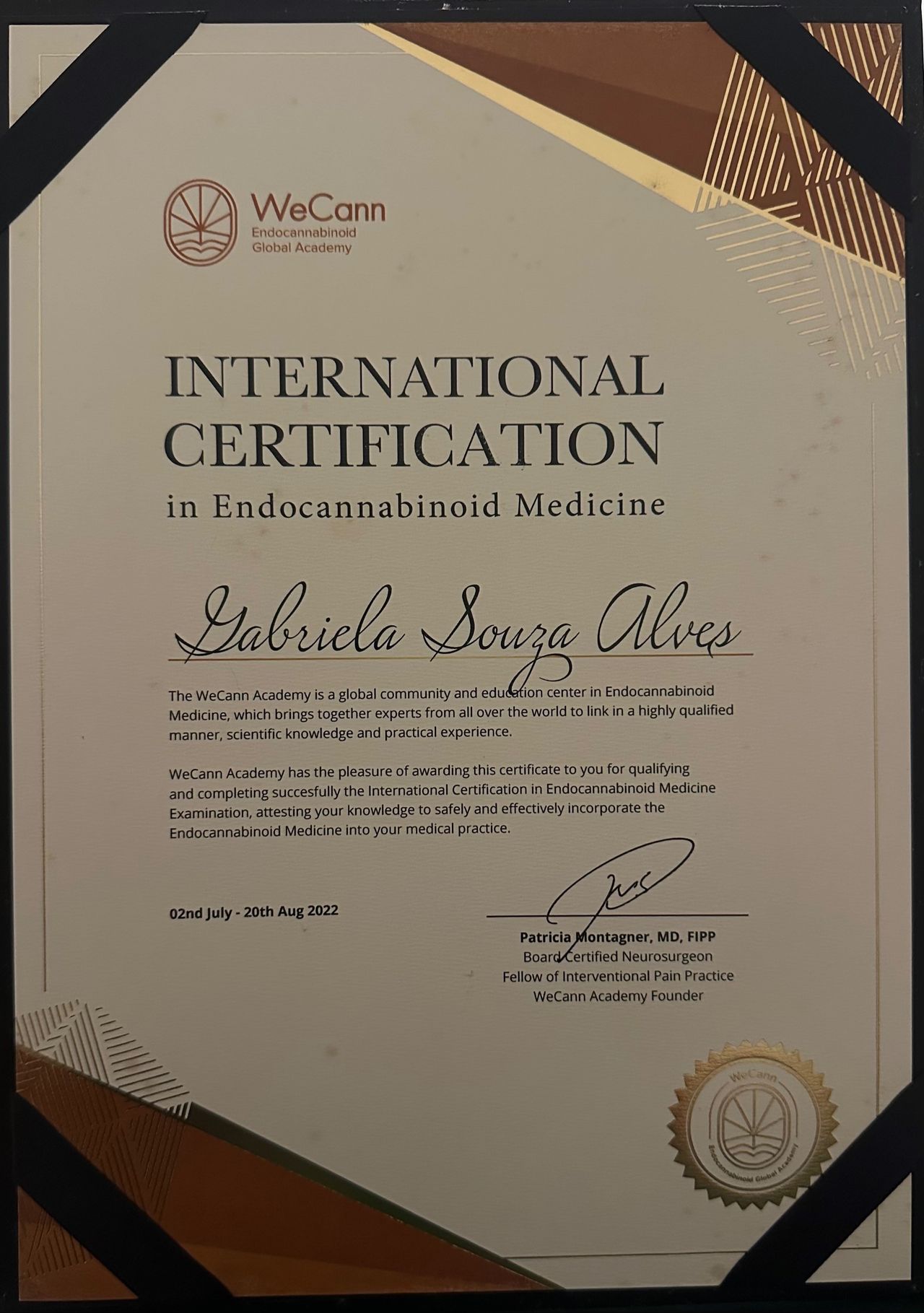 WeCann
Endocannabinoid
Global Academy

INTERNATIONAL CERTIFICATION
in Endocannabinoid Medicine

Gabriela Souza Alves

The WeCann Academy is a global community and education center in Endocannabinoid Medicine, which brings together experts from all over the world to link in a highly qualified manner, scientific knowledge and practical experience.

WeCann Academy has the pleasure of awarding this certificate to you for qualifying and completing succesfully the International Certification in Endocannabinoid Medicine Examination, attesting your knowledge to safely and effectively incorporate the Endocannabinoid Medicine into your medical practice.

02nd July - 20th Aug 2022

Patricia Montagner, MD, FIPP
Board Certified Neurosurgeon
Fellow of Interventional Pain Practice
WeCann Academy Founder

WeCann
Endocannabinoid Global Academy